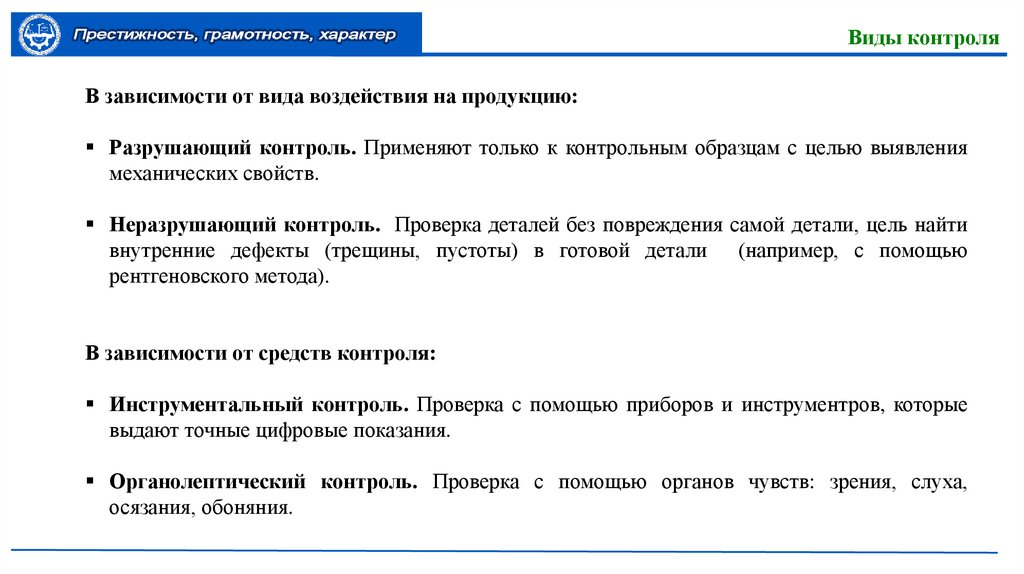 Престижность, грамотность, характер

Виды контроля

В зависимости от вида воздействия на продукцию:

▪ Разрушающий контроль. Применяют только к контрольным образцам с целью выявления механических свойств.

▪ Неразрушающий контроль. Проверка деталей без повреждения самой детали, цель найти внутренние дефекты (трещины, пустоты) в готовой детали (например, с помощью рентгеновского метода).

В зависимости от средств контроля:

▪ Инструментальный контроль. Проверка с помощью приборов и инструментров, которые выдают точные цифровые показания.

▪ Органолептический контроль. Проверка с помощью органов чувств: зрения, слуха, осязания, обоняния.